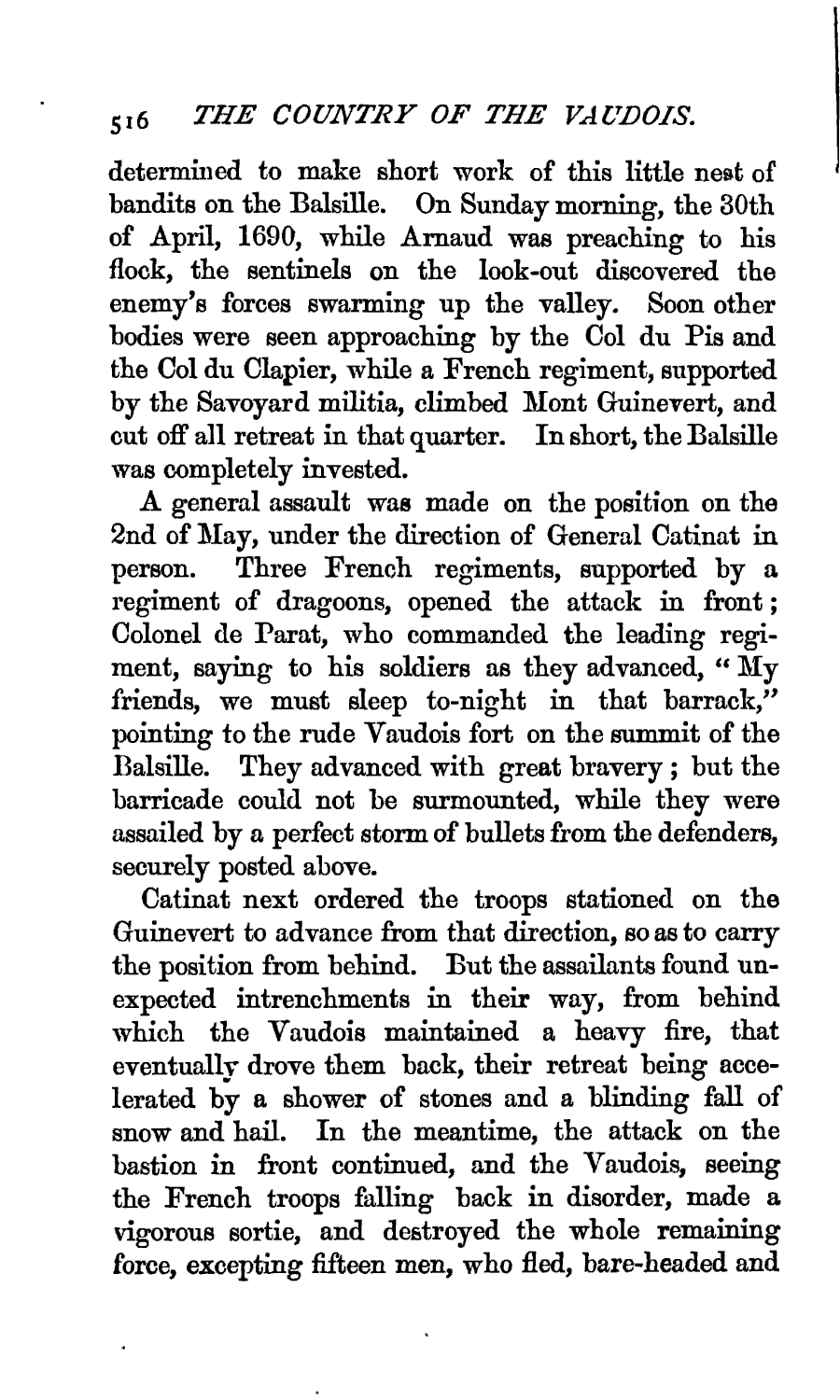 516 THE COUNTRY OF THE VAUDOIS.

determined to make short work of this little nest of bandits on the Balsille. On Sunday morning, the 30th of April, 1690, while Arnaud was preaching to his flock, the sentinels on the look-out discovered the enemy's forces swarming up the valley. Soon other bodies were seen approaching by the Col du Pis and the Col du Clapier, while a French regiment, supported by the Savoyard militia, climbed Mont Guinevert, and cut off all retreat in that quarter. In short, the Balsille was completely invested.

A general assault was made on the position on the 2nd of May, under the direction of General Catinat in person. Three French regiments, supported by a regiment of dragoons, opened the attack in front; Colonel de Parat, who commanded the leading regiment, saying to his soldiers as they advanced, "My friends, we must sleep to-night in that barrack," pointing to the rude Vaudois fort on the summit of the Balsille. They advanced with great bravery; but the barricade could not be surmounted, while they were assailed by a perfect storm of bullets from the defenders, securely posted above.

Catinat next ordered the troops stationed on the Guinevert to advance from that direction, so as to carry the position from behind. But the assailants found unexpected intrenchments in their way, from behind which the Vaudois maintained a heavy fire, that eventually drove them back, their retreat being accelerated by a shower of stones and a blinding fall of snow and hail. In the meantime, the attack on the bastion in front continued, and the Vaudois, seeing the French troops falling back in disorder, made a vigorous sortie, and destroyed the whole remaining force, excepting fifteen men, who fled, bare-headed and